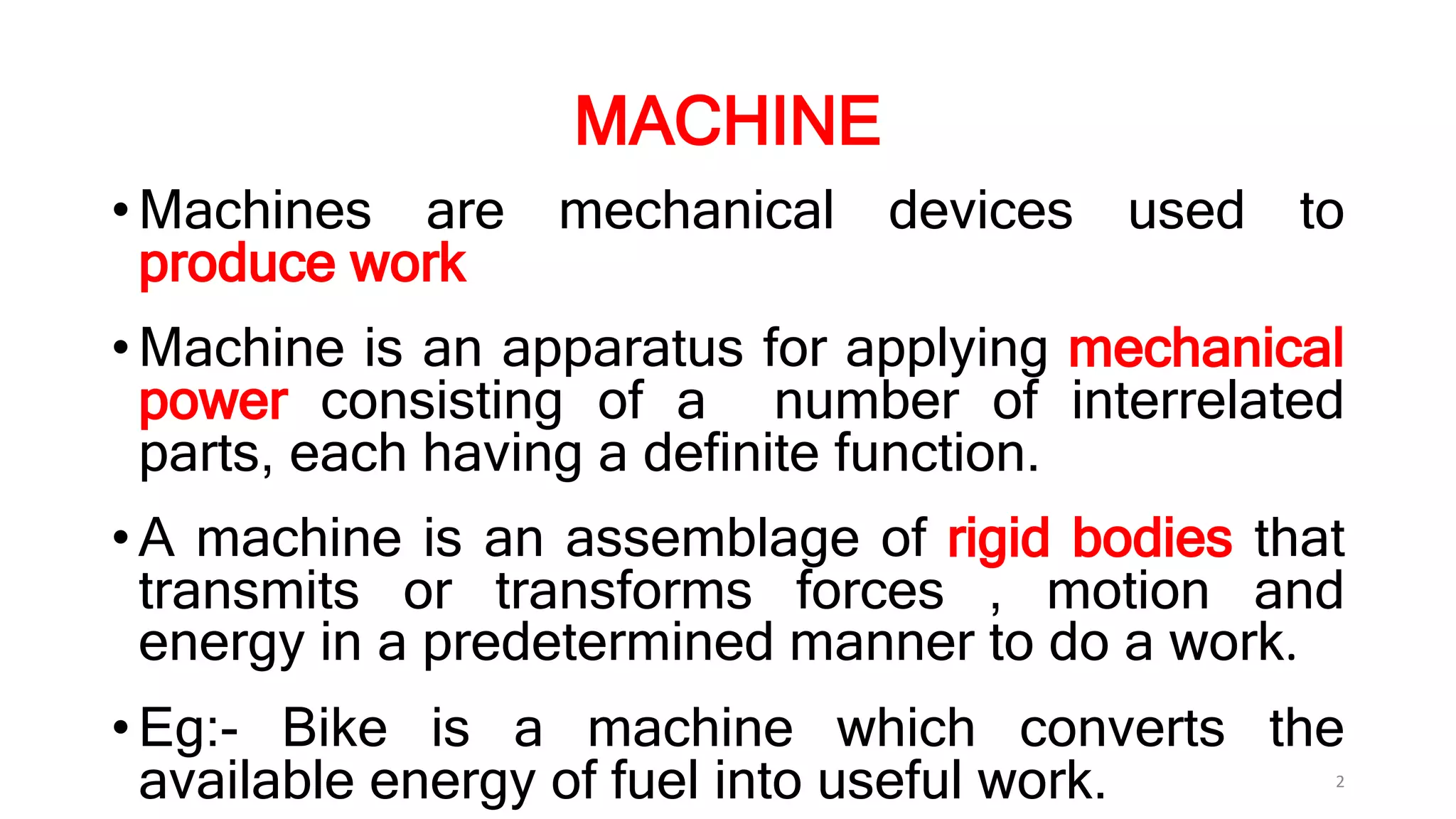 MACHINE

• Machines are mechanical devices used to produce work

• Machine is an apparatus for applying mechanical power consisting of a number of interrelated parts, each having a definite function.

• A machine is an assemblage of rigid bodies that transmits or transforms forces , motion and energy in a predetermined manner to do a work.

• Eg:- Bike is a machine which converts the available energy of fuel into useful work.

2